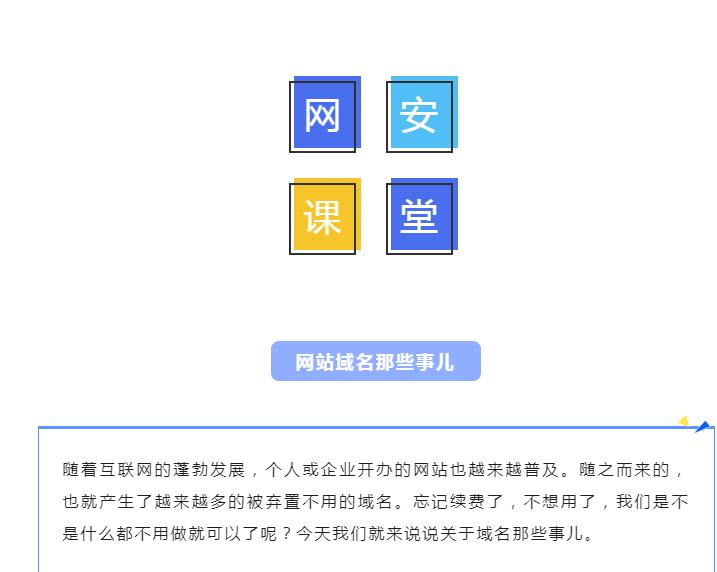 网 安
课 堂

网站域名那些事儿

随着互联网的蓬勃发展，个人或企业开办的网站也越来越普及。随之而来的，也就产生了越来越多的被弃置不用的域名。忘记续费了，不想用了，我们是不是什么都不用做就可以了呢？今天我们就来说说关于域名那些事儿。